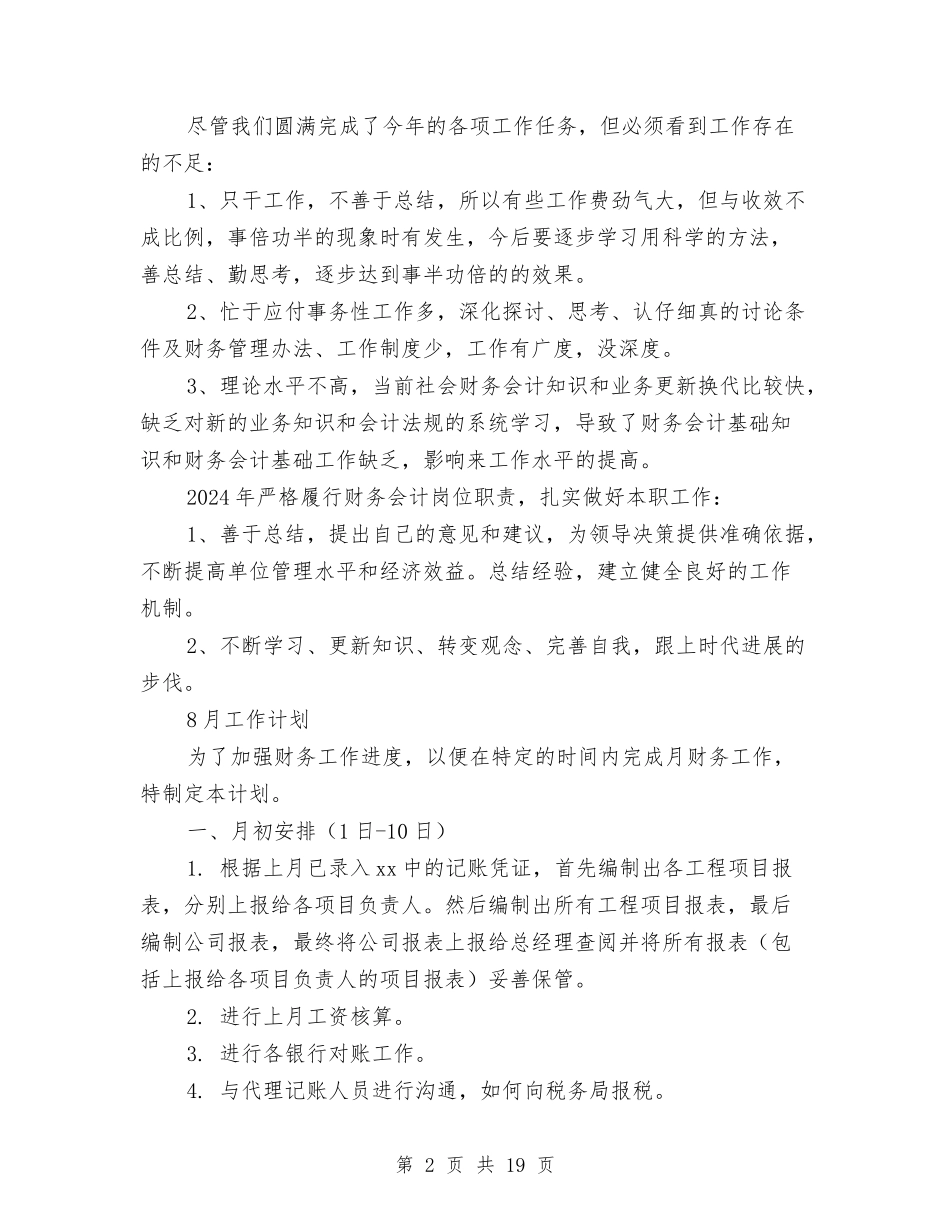 尽管我们圆满完成了今年的各项工作任务，但必须看到工作存在的不足：

1、只干工作，不善于总结，所以有些工作费劲气大，但与收效不成比例，事倍功半的现象时有发生，今后要逐步学习用科学的方法，善总结、勤思考，逐步达到事半功倍的的效果。

2、忙于应付事务性工作多，深化探讨、思考、认仔细真的讨论条件及财务管理办法、工作制度少，工作有广度，没深度。

3、理论水平不高，当前社会财务会计知识和业务更新换代比较快，缺乏对新的业务知识和会计法规的系统学习，导致了财务会计基础知识和财务会计基础工作缺乏，影响来工作水平的提高。

2024年严格履行财务会计岗位职责，扎实做好本职工作：

1、善于总结，提出自己的意见和建议，为领导决策提供准确依据，不断提高单位管理水平和经济效益。总结经验，建立健全良好的工作机制。

2、不断学习、更新知识、转变观念、完善自我，跟上时代进展的步伐。

8月工作计划

为了加强财务工作进度，以便在特定的时间内完成月财务工作，特制定本计划。

一、月初安排（1日-10日）

1. 根据上月已录入xx中的记账凭证，首先编制出各工程项目报表，分别上报给各项目负责人。然后编制出所有工程项目报表，最后编制公司报表，最终将公司报表上报给总经理查阅并将所有报表（包括上报给各项目负责人的项目报表）妥善保管。

2. 进行上月工资核算。

3. 进行各银行对账工作。

4. 与代理记账人员进行沟通，如何向税务局报税。

第 2 页 共 19 页